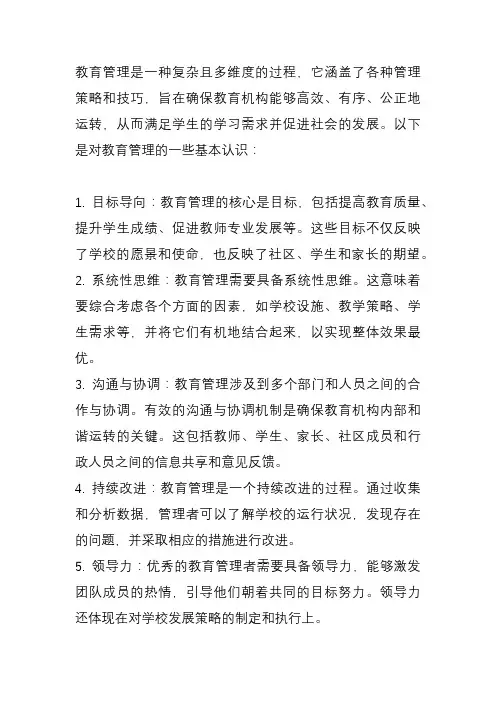 教育管理是一种复杂且多维度的过程，它涵盖了各种管理策略和技巧，旨在确保教育机构能够高效、有序、公正地运转，从而满足学生的学习需求并促进社会的发展。以下是对教育管理的一些基本认识：

1. 目标导向：教育管理的核心是目标，包括提高教育质量、提升学生成绩、促进教师专业发展等。这些目标不仅反映了学校的愿景和使命，也反映了社区、学生和家长的期望。
2. 系统性思维：教育管理需要具备系统性思维。这意味着要综合考虑各个方面的因素，如学校设施、教学策略、学生需求等，并将它们有机地结合起来，以实现整体效果最优。
3. 沟通与协调：教育管理涉及到多个部门和人员之间的合作与协调。有效的沟通与协调机制是确保教育机构内部和谐运转的关键。这包括教师、学生、家长、社区成员和行政人员之间的信息共享和意见反馈。
4. 持续改进：教育管理是一个持续改进的过程。通过收集和分析数据，管理者可以了解学校的运行状况，发现存在的问题，并采取相应的措施进行改进。
5. 领导力：优秀的教育管理者需要具备领导力，能够激发团队成员的热情，引导他们朝着共同的目标努力。领导力还体现在对学校发展策略的制定和执行上。